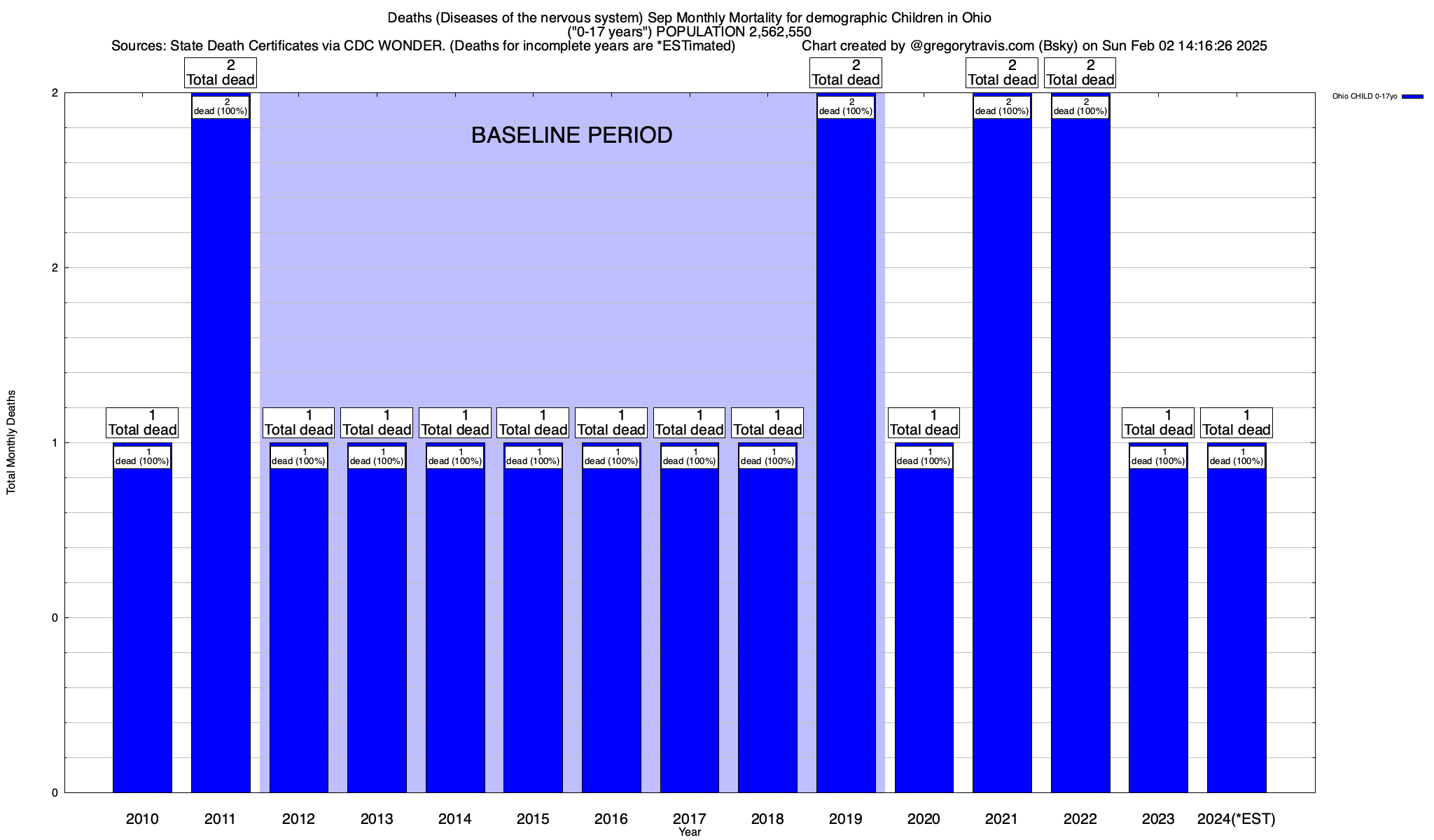 Deaths (Diseases of the nervous system) Sep Monthly Mortality for demographic Children in Ohio
("0-17 years") POPULATION 2,562,550
Sources: State Death Certificates via CDC WONDER. (Deaths for incomplete years are *ESTimated) Chart created by @gregorytravis.com (Bsky) on Sun Feb 02 14:16:26 2025

Ohio CHILD 0-17yo

BASELINE PERIOD

Total Monthly Deaths

2
2
1
0
0

1 Total dead
1 dead (100%)
2 Total dead
2 dead (100%)
1 Total dead
1 dead (100%)
1 Total dead
1 dead (100%)
1 Total dead
1 dead (100%)
1 Total dead
1 dead (100%)
1 Total dead
1 dead (100%)
1 Total dead
1 dead (100%)
1 Total dead
1 dead (100%)
2 Total dead
2 dead (100%)
1 Total dead
1 dead (100%)
2 Total dead
2 dead (100%)
2 Total dead
2 dead (100%)
1 Total dead
1 dead (100%)
1 Total dead
1 dead (100%)

2010 2011 2012 2013 2014 2015 2016 2017 2018 2019 2020 2021 2022 2023 2024(*EST)
Year